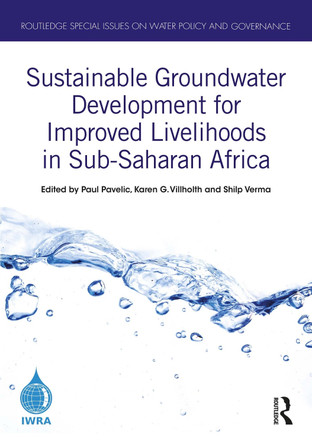 ROUTLEDGE SPECIAL ISSUES ON WATER POLICY AND GOVERNANCE

Sustainable Groundwater Development for Improved Livelihoods in Sub-Saharan Africa

Edited by Paul Pavelic, Karen G. Villholth and Shilp Verma

IWRA

ROUTLEDGE